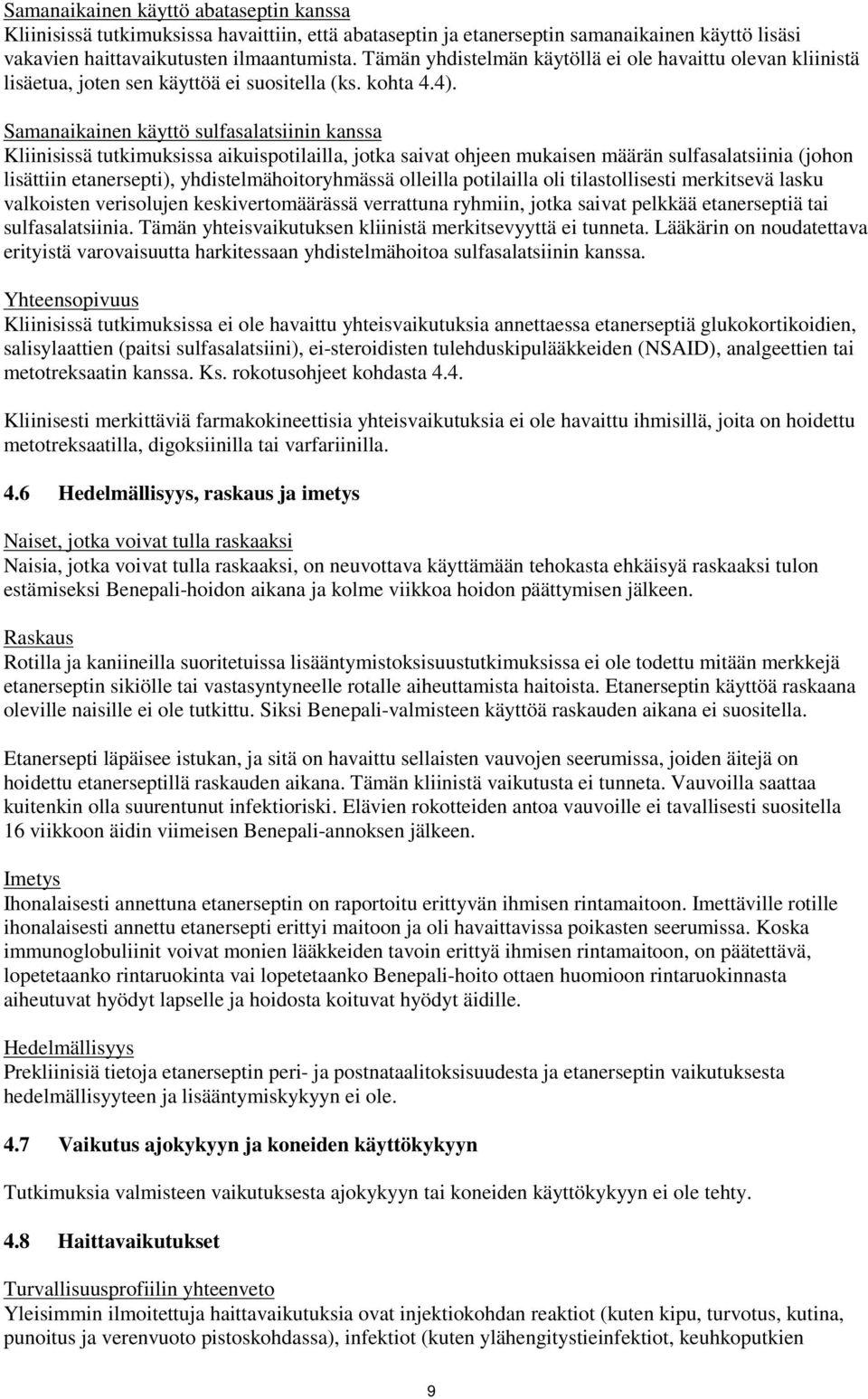 Samanaikainen käyttö abataseptin kanssa
Kliinisissä tutkimuksissa havaittiin, että abataseptin ja etanerseptin samanaikainen käyttö lisäsi vakavien haittavaikutusten ilmaantumista. Tämän yhdistelmän käytöllä ei ole havaittu olevan kliinistä lisäetua, joten sen käyttöä ei suositella (ks. kohta 4.4).

Samanaikainen käyttö sulfasalatsiinin kanssa
Kliinisissä tutkimuksissa aikuispotilailla, jotka saivat ohjeen mukaisen määrän sulfasalatsiinia (johon lisättiin etanersepti), yhdistelmähoitoryhmässä olleilla potilailla oli tilastollisesti merkitsevä lasku valkoisten verisolujen keskivertomäärässä verrattuna ryhmiin, jotka saivat pelkkää etanerseptiä tai sulfasalatsiinia. Tämän yhteisvaikutuksen kliinistä merkitsevyyttä ei tunneta. Lääkärin on noudatettava erityistä varovaisuutta harkitessaan yhdistelmähoitoa sulfasalatsiinin kanssa.

Yhteensopivuus
Kliinisissä tutkimuksissa ei ole havaittu yhteisvaikutuksia annettaessa etanerseptiä glukokortikoidien, salisylaattien (paitsi sulfasalatsiini), ei-steroidisten tulehduskipulääkkeiden (NSAID), analgeettien tai metotreksaatin kanssa. Ks. rokotusohjeet kohdasta 4.4.

Kliinisesti merkittäviä farmakokineettisia yhteisvaikutuksia ei ole havaittu ihmisillä, joita on hoidettu metotreksaatilla, digoksiinilla tai varfariinilla.

4.6 Hedelmällisyys, raskaus ja imetys

Naiset, jotka voivat tulla raskaaksi
Naisia, jotka voivat tulla raskaaksi, on neuvottava käyttämään tehokasta ehkäisyä raskaaksi tulon estämiseksi Benepali-hoidon aikana ja kolme viikkoa hoidon päättymisen jälkeen.

Raskaus
Rotilla ja kaniineilla suoritetuissa lisääntymistoksisuustutkimuksissa ei ole todettu mitään merkkejä etanerseptin sikiölle tai vastasyntyneelle rotalle aiheuttamista haitoista. Etanerseptin käyttöä raskaana oleville naisille ei ole tutkittu. Siksi Benepali-valmisteen käyttöä raskauden aikana ei suositella.

Etanersepti läpäisee istukan, ja sitä on havaittu sellaisten vauvojen seerumissa, joiden äitejä on hoidettu etanerseptillä raskauden aikana. Tämän kliinistä vaikutusta ei tunneta. Vauvoilla saattaa kuitenkin olla suurentunut infektioriski. Elävien rokotteiden antoa vauvoille ei tavallisesti suositella 16 viikkoon äidin viimeisen Benepali-annoksen jälkeen.

Imetys
Ihonalaisesti annettuna etanerseptin on raportoitu erittyvän ihmisen rintamaitoon. Imettäville rotille ihonalaisesti annettu etanersepti erittyi maitoon ja oli havaittavissa poikasten seerumissa. Koska immunoglobuliinit voivat monien lääkkeiden tavoin erittyä ihmisen rintamaitoon, on päätettävä, lopetetaanko rintaruokinta vai lopetetaanko Benepali-hoito ottaen huomioon rintaruokinnasta aiheutuvat hyödyt lapselle ja hoidosta koituvat hyödyt äidille.

Hedelmällisyys
Prekliinisiä tietoja etanerseptin peri- ja postnataalitoksisuudesta ja etanerseptin vaikutuksesta hedelmällisyyteen ja lisääntymiskykyyn ei ole.

4.7 Vaikutus ajokykyyn ja koneiden käyttökykyyn

Tutkimuksia valmisteen vaikutuksesta ajokykyyn tai koneiden käyttökykyyn ei ole tehty.

4.8 Haittavaikutukset

Turvallisuusprofiilin yhteenveto
Yleisimmin ilmoitettuja haittavaikutuksia ovat injektiokohdan reaktiot (kuten kipu, turvotus, kutina, punoitus ja verenvuoto pistoskohdassa), infektiot (kuten ylähengitystieinfektiot, keuhkoputkien

9